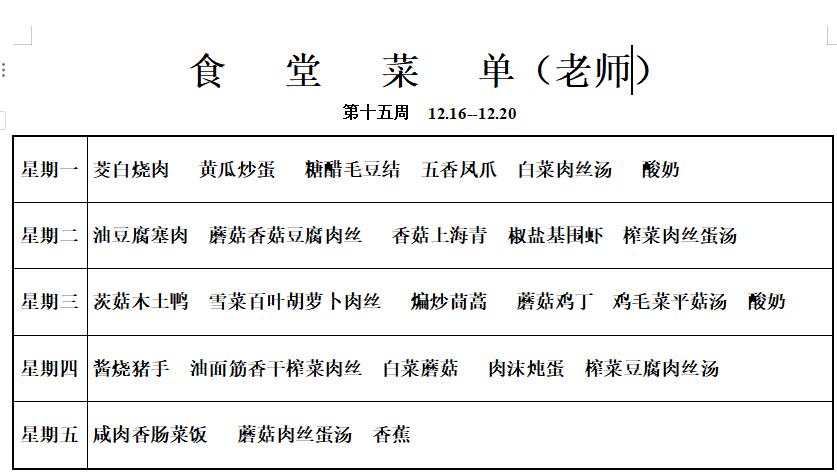 食 堂 菜 单（老师）

第十五周 12.16--12.20

| 星期一 | 茭白烧肉 黄瓜炒蛋 糖醋毛豆结 五香凤爪 白菜肉丝汤 酸奶 |
|---|---|
| 星期二 | 油豆腐塞肉 蘑菇香菇豆腐肉丝 香菇上海青 椒盐基围虾 榨菜肉丝蛋汤 |
| 星期三 | 茨菇木土鸭 雪菜百叶胡萝卜肉丝 煸炒茼蒿 蘑菇鸡丁 鸡毛菜平菇汤 酸奶 |
| 星期四 | 酱烧猪手 油面筋香干榨菜肉丝 白菜蘑菇 肉沫炖蛋 榨菜豆腐肉丝汤 |
| 星期五 | 咸肉香肠菜饭 蘑菇肉丝蛋汤 香蕉 |